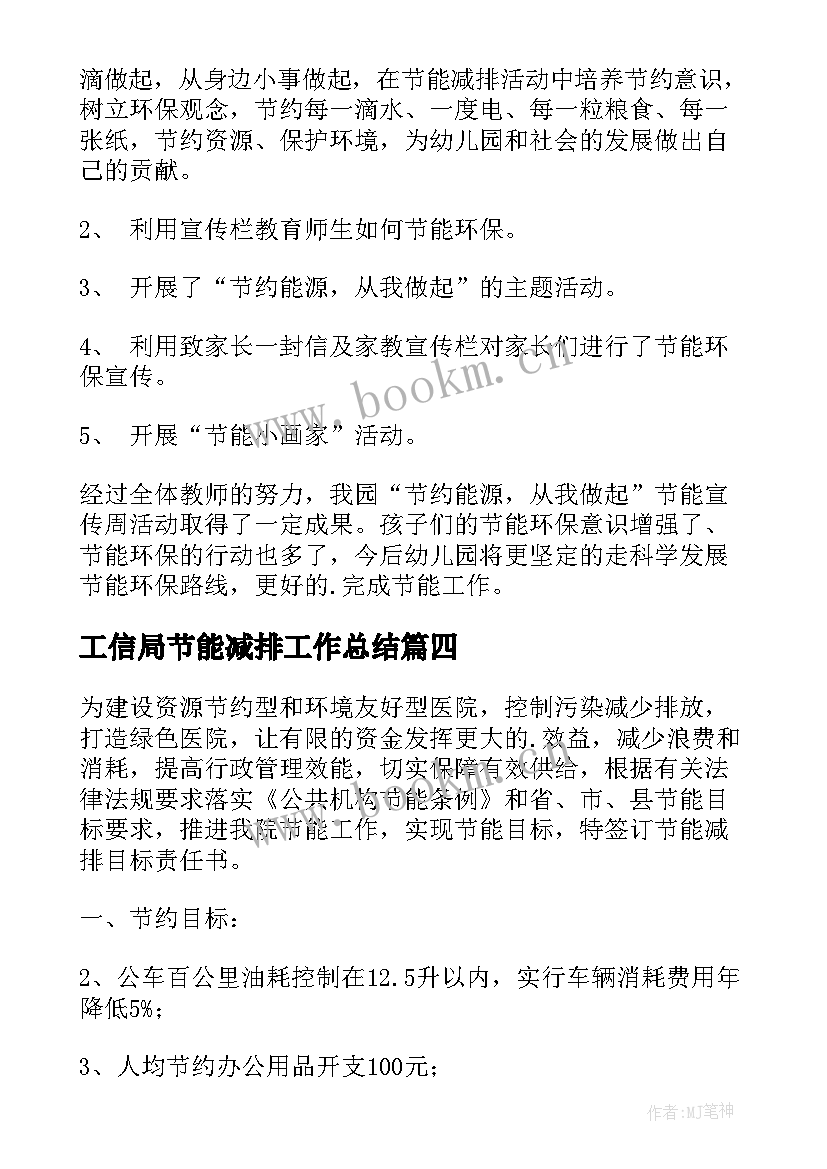 滴做起，从身边小事做起，在节能减排活动中培养节约意识，树立环保观念，节约每一滴水、一度电、每一粒粮食、每一张纸，节约资源、保护环境，为幼儿园和社会的发展做出自己的贡献。

2、 利用宣传栏教育师生如何节能环保。

3、 开展了“节约能源，从我做起”的主题活动。

4、 利用致家长一封信及家教宣传栏对家长们进行了节能环保宣传。

5、 开展“节能小画家”活动。

经过全体教师的努力，我园“节约能源，从我做起”节能宣传周活动取得了一定成果。孩子们的节能环保意识增强了、节能环保的行动也多了，今后幼儿园将更坚定的走科学发展节能环保路线，更好的.完成节能工作。

工信局节能减排工作总结篇四

为建设资源节约型和环境友好型医院，控制污染减少排放，打造绿色医院，让有限的资金发挥更大的.效益，减少浪费和消耗，提高行政管理效能，切实保障有效供给，根据有关法律法规要求落实《公共机构节能条例》和省、市、县节能目标要求，推进我院节能工作，实现节能目标，特签订节能减排目标责任书。

一、节约目标：

2、公车百公里油耗控制在12.5升以内，实行车辆消耗费用年降低5%；

3、人均节约办公用品开支100元；

www.bookm.cn

作者:MJ笔神